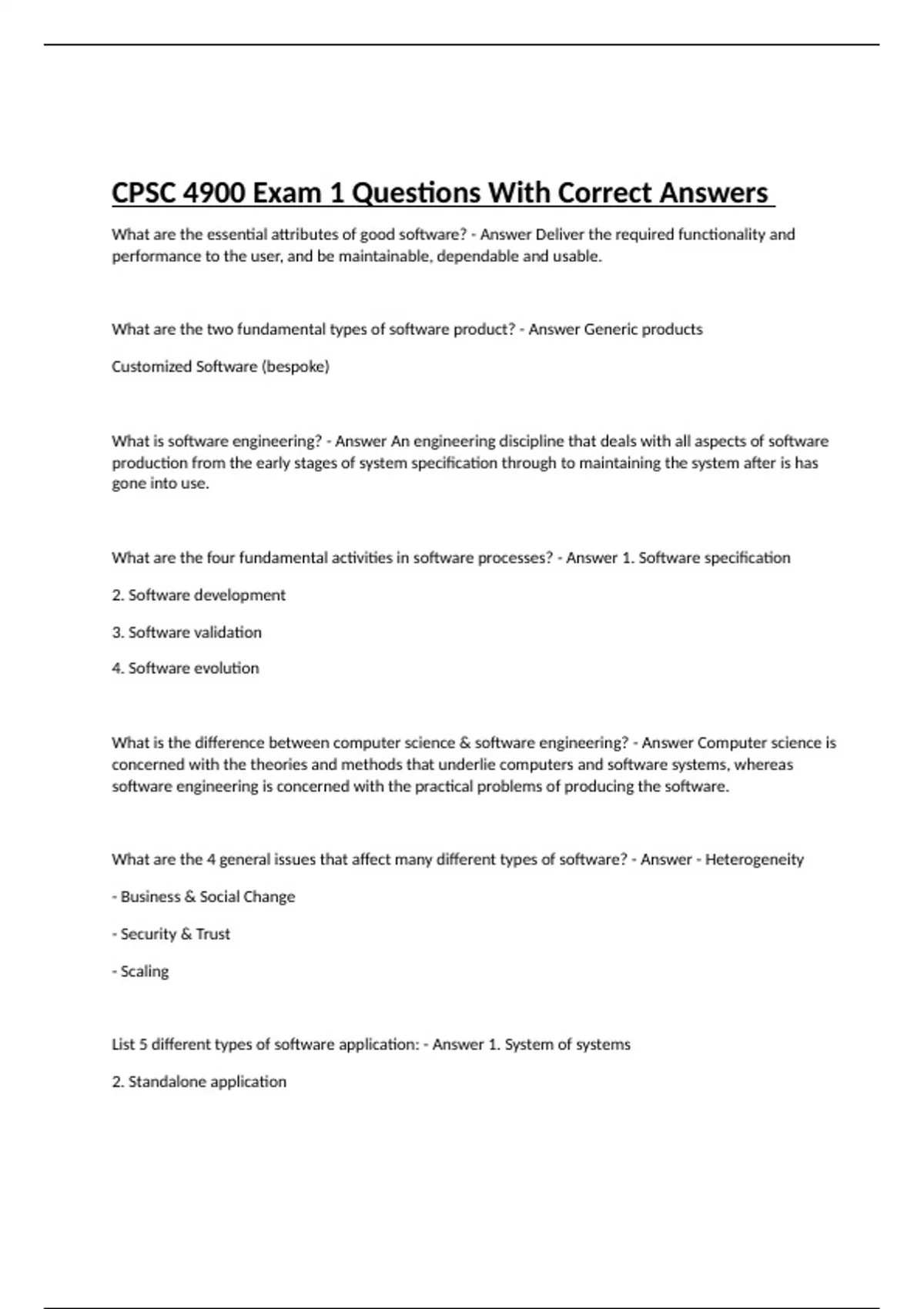 CPSC 4900 Exam 1 Questions With Correct Answers

What are the essential attributes of good software? - Answer Deliver the required functionality and performance to the user, and be maintainable, dependable and usable.

What are the two fundamental types of software product? - Answer Generic products

Customized Software (bespoke)

What is software engineering? - Answer An engineering discipline that deals with all aspects of software production from the early stages of system specification through to maintaining the system after is has gone into use.

What are the four fundamental activities in software processes? - Answer 1. Software specification

2. Software development

3. Software validation

4. Software evolution

What is the difference between computer science & software engineering? - Answer Computer science is concerned with the theories and methods that underlie computers and software systems, whereas software engineering is concerned with the practical problems of producing the software.

What are the 4 general issues that affect many different types of software? - Answer - Heterogeneity

- Business & Social Change

- Security & Trust

- Scaling

List 5 different types of software application: - Answer 1. System of systems

2. Standalone application